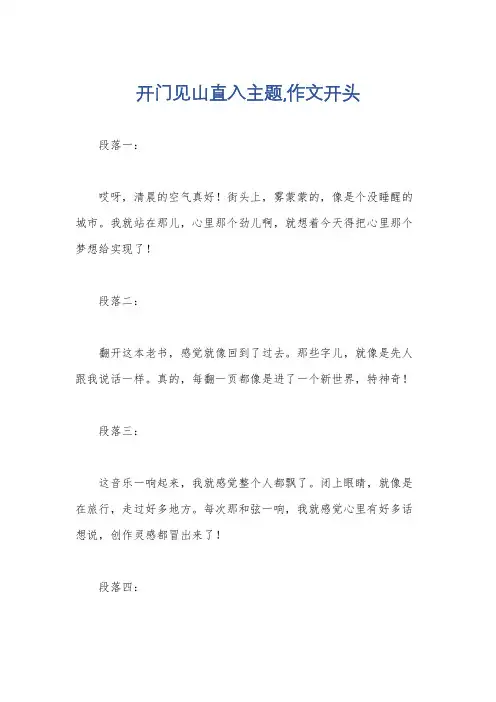 开门见山直入主题,作文开头

段落一：

哎呀，清晨的空气真好！街头上，雾蒙蒙的，像是个没睡醒的城市。我就站在那儿，心里那个劲儿啊，就想着今天得把心里那个梦想给实现了！

段落二：

翻开这本老书，感觉就像回到了过去。那些字儿，就像是先人跟我说话一样。真的，每翻一页都像是进了一个新世界，特神奇！

段落三：

这音乐一响起来，我就感觉整个人都飘了。闭上眼睛，就像是在旅行，走过好多地方。每次那和弦一响，我就感觉心里有好多话想说，创作灵感都冒出来了！

段落四：